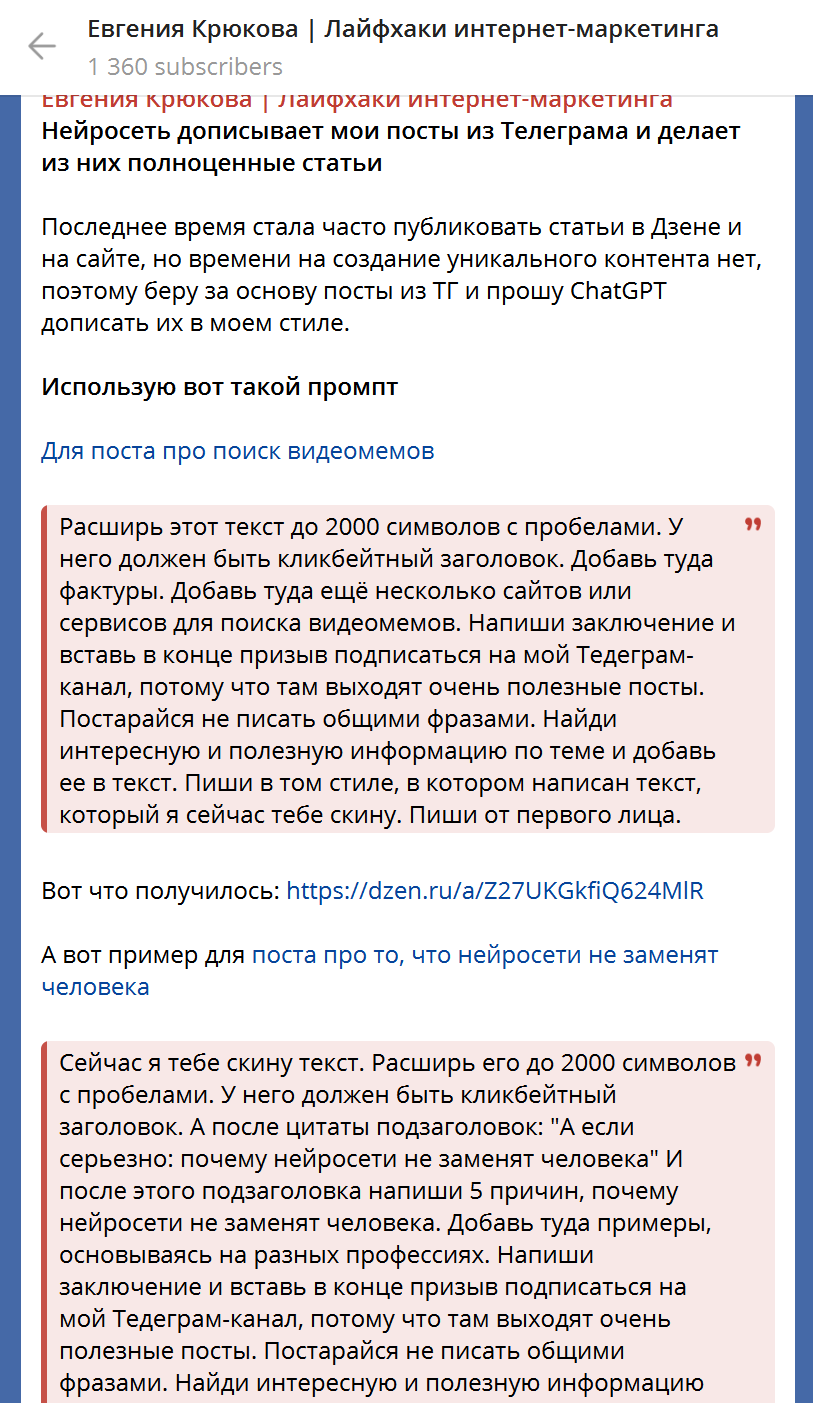 Евгения Крюкова | Лайфхаки интернет-маркетинга
1 360 subscribers

Евгения Крюкова | Лайфхаки интернет-маркетинга
Нейросеть дописывает мои посты из Телеграма и делает из них полноценные статьи

Последнее время стала часто публиковать статьи в Дзене и на сайте, но времени на создание уникального контента нет, поэтому беру за основу посты из ТГ и прошу ChatGPT дописать их в моем стиле.

Использую вот такой промпт

Для поста про поиск видеомемов

Расширь этот текст до 2000 символов с пробелами. У него должен быть кликбейтный заголовок. Добавь туда фактуры. Добавь туда ещё несколько сайтов или сервисов для поиска видеомемов. Напиши заключение и вставь в конце призыв подписаться на мой Тедеграм-канал, потому что там выходят очень полезные посты. Постарайся не писать общими фразами. Найди интересную и полезную информацию по теме и добавь ее в текст. Пиши в том стиле, в котором написан текст, который я сейчас тебе скину. Пиши от первого лица.

Вот что получилось: https://dzen.ru/a/Z27UKGkfiQ624MlR

А вот пример для поста про то, что нейросети не заменят человека

Сейчас я тебе скину текст. Расширь его до 2000 символов с пробелами. У него должен быть кликбейтный заголовок. А после цитаты подзаголовок: "А если серьезно: почему нейросети не заменят человека" И после этого подзаголовка напиши 5 причин, почему нейросети не заменят человека. Добавь туда примеры, основываясь на разных профессиях. Напиши заключение и вставь в конце призыв подписаться на мой Тедеграм-канал, потому что там выходят очень полезные посты. Постарайся не писать общими фразами. Найди интересную и полезную информацию